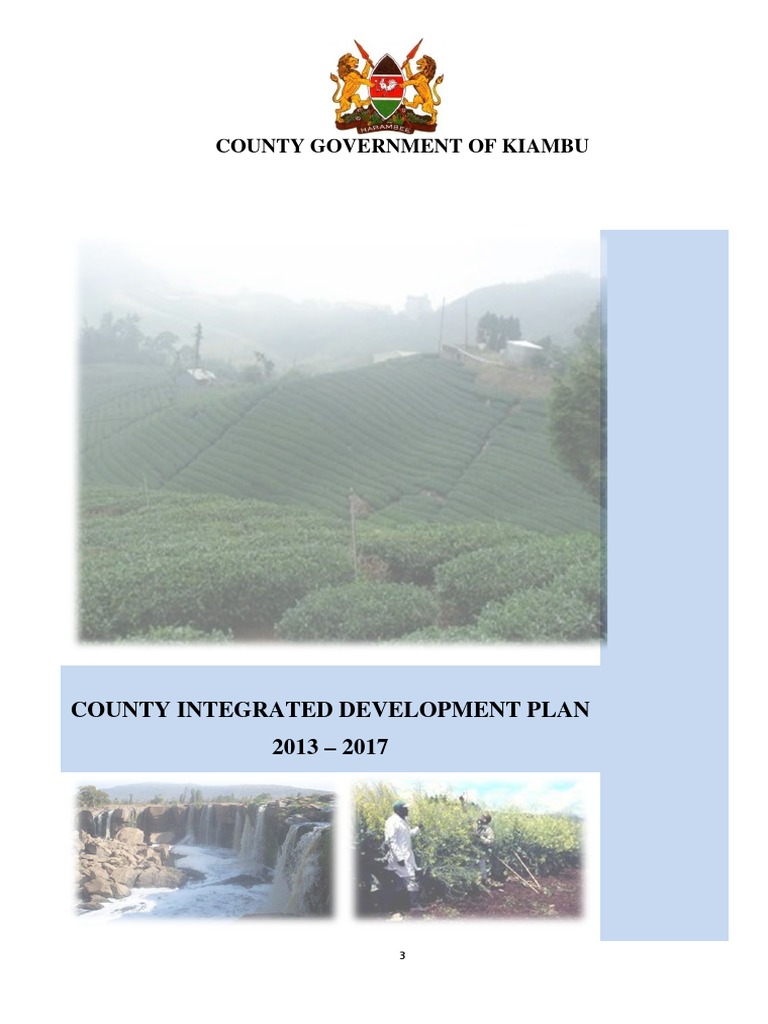 HARAMBEE

COUNTY GOVERNMENT OF KIAMBU

COUNTY INTEGRATED DEVELOPMENT PLAN
2013 – 2017

3